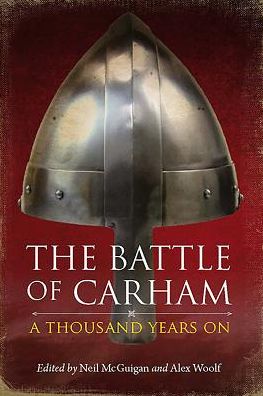 THE BATTLE OF CARHAM

A THOUSAND YEARS ON

Edited by Neil McGuigan and Alex Woolf